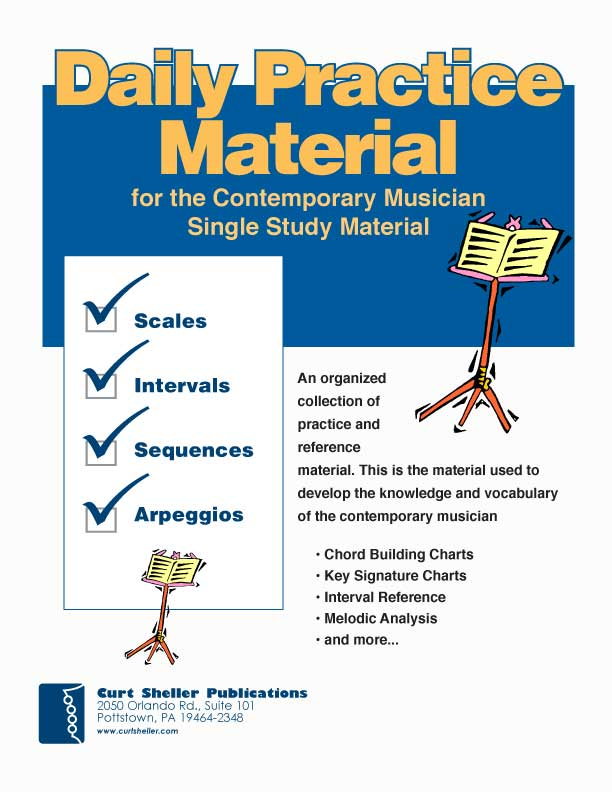 Daily Practice Material

for the Contemporary Musician
Single Study Material

Scales

Intervals

Sequences

Arpeggios

An organized collection of practice and reference material. This is the material used to develop the knowledge and vocabulary of the contemporary musician

• Chord Building Charts
• Key Signature Charts
• Interval Reference
• Melodic Analysis
• and more...

Curt Sheller Publications
2050 Orlando Rd., Suite 101
Pottstown, PA 19464-2348
www.curtsheller.com